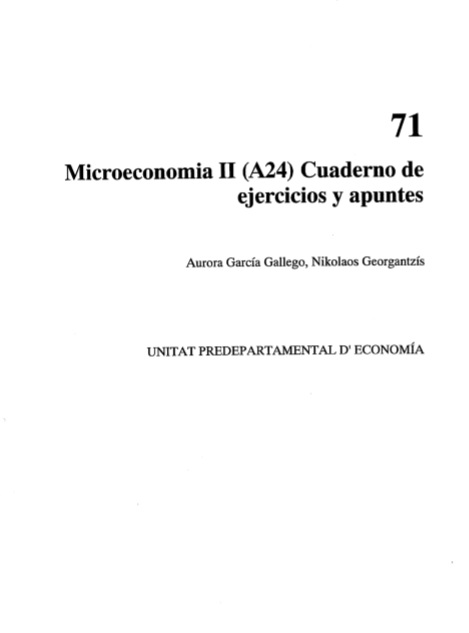 71

Microeconomia II (A24) Cuaderno de ejercicios y apuntes

Aurora García Gallego, Nikolaos Georgantzís

UNITAT PREDEPARTAMENTAL D' ECONOMÍA